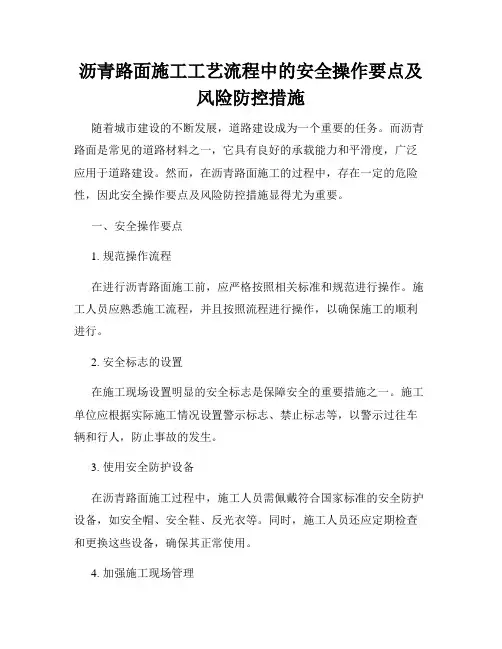 沥青路面施工工艺流程中的安全操作要点及风险防控措施

随着城市建设的不断发展，道路建设成为一个重要的任务。而沥青路面是常见的道路材料之一，它具有良好的承载能力和平滑度，广泛应用于道路建设。然而，在沥青路面施工的过程中，存在一定的危险性，因此安全操作要点及风险防控措施显得尤为重要。

一、安全操作要点

1. 规范操作流程

在进行沥青路面施工前，应严格按照相关标准和规范进行操作。施工人员应熟悉施工流程，并且按照流程进行操作，以确保施工的顺利进行。

2. 安全标志的设置

在施工现场设置明显的安全标志是保障安全的重要措施之一。施工单位应根据实际施工情况设置警示标志、禁止标志等，以警示过往车辆和行人，防止事故的发生。

3. 使用安全防护设备

在沥青路面施工过程中，施工人员需佩戴符合国家标准的安全防护设备，如安全帽、安全鞋、反光衣等。同时，施工人员还应定期检查和更换这些设备，确保其正常使用。

4. 加强施工现场管理